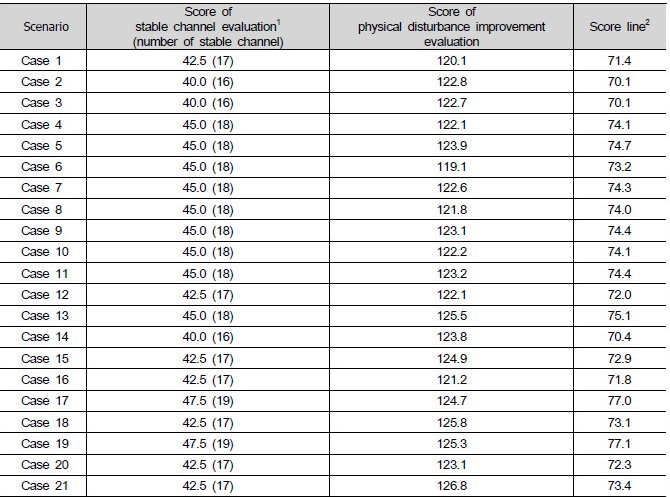 | Scenario | Score of stable channel evaluation$^1$ (number of stable channel) | Score of physical disturbance improvement evaluation | Score line$^2$ |
|---|---|---|---|
| Case 1 | 42.5 (17) | 120.1 | 71.4 |
| Case 2 | 40.0 (16) | 122.8 | 70.1 |
| Case 3 | 40.0 (16) | 122.7 | 70.1 |
| Case 4 | 45.0 (18) | 122.1 | 74.1 |
| Case 5 | 45.0 (18) | 123.9 | 74.7 |
| Case 6 | 45.0 (18) | 119.1 | 73.2 |
| Case 7 | 45.0 (18) | 122.6 | 74.3 |
| Case 8 | 45.0 (18) | 121.8 | 74.0 |
| Case 9 | 45.0 (18) | 123.1 | 74.4 |
| Case 10 | 45.0 (18) | 122.2 | 74.1 |
| Case 11 | 45.0 (18) | 123.2 | 74.4 |
| Case 12 | 42.5 (17) | 122.1 | 72.0 |
| Case 13 | 45.0 (18) | 125.5 | 75.1 |
| Case 14 | 40.0 (16) | 123.8 | 70.4 |
| Case 15 | 42.5 (17) | 124.9 | 72.9 |
| Case 16 | 42.5 (17) | 121.2 | 71.8 |
| Case 17 | 47.5 (19) | 124.7 | 77.0 |
| Case 18 | 42.5 (17) | 125.8 | 73.1 |
| Case 19 | 47.5 (19) | 125.3 | 77.1 |
| Case 20 | 42.5 (17) | 123.1 | 72.3 |
| Case 21 | 42.5 (17) | 126.8 | 73.4 |